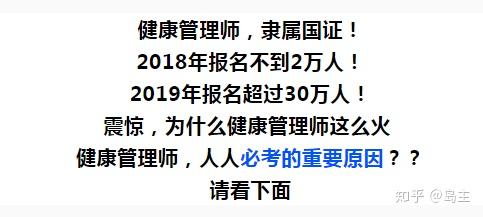 健康管理师，隶属国证！
2018年报名不到2万人！
2019年报名超过30万人！
震惊，为什么健康管理师这么火
健康管理师，人人必考的重要原因？？
请看下面

知乎 @岛主